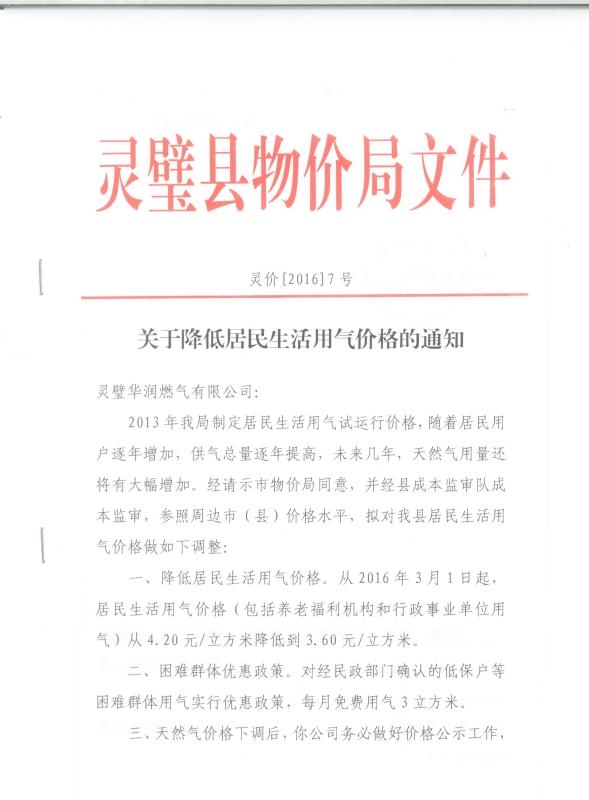 灵璧县物价局文件

灵价[2016]7号

关于降低居民生活用气价格的通知

灵璧华润燃气有限公司：

2013年我局制定居民生活用气试运行价格，随着居民用户逐年增加，供气总量逐年提高，未来几年，天然气用量还将有大幅增加。经请示市物价局同意，并经县成本监审队成本监审，参照周边市（县）价格水平，拟对我县居民生活用气价格做如下调整：

一、降低居民生活用气价格。从2016年3月1日起，居民生活用气价格（包括养老福利机构和行政事业单位用气）从4.20元/立方米降低到3.60元/立方米。

二、困难群体优惠政策。对经民政部门确认的低保户等困难群体用气实行优惠政策，每月免费用气3立方米。

三、天然气价格下调后，你公司务必做好价格公示工作，